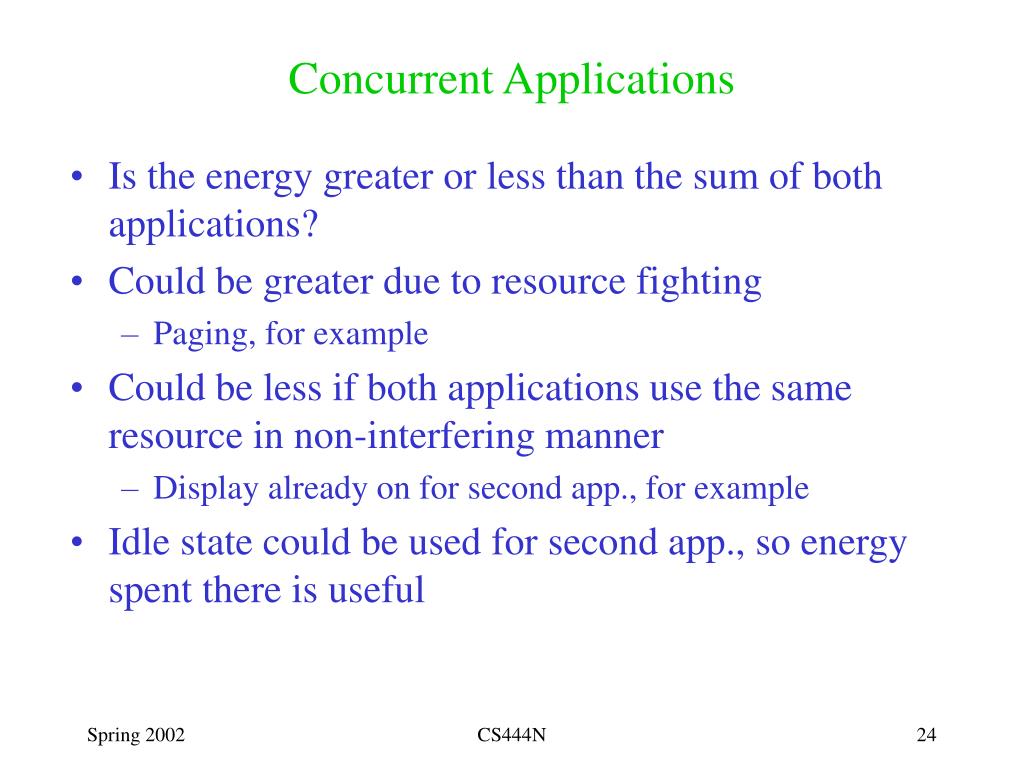 Concurrent Applications

• Is the energy greater or less than the sum of both applications?
• Could be greater due to resource fighting
– Paging, for example
• Could be less if both applications use the same resource in non-interfering manner
– Display already on for second app., for example
• Idle state could be used for second app., so energy spent there is useful

Spring 2002

CS444N

24